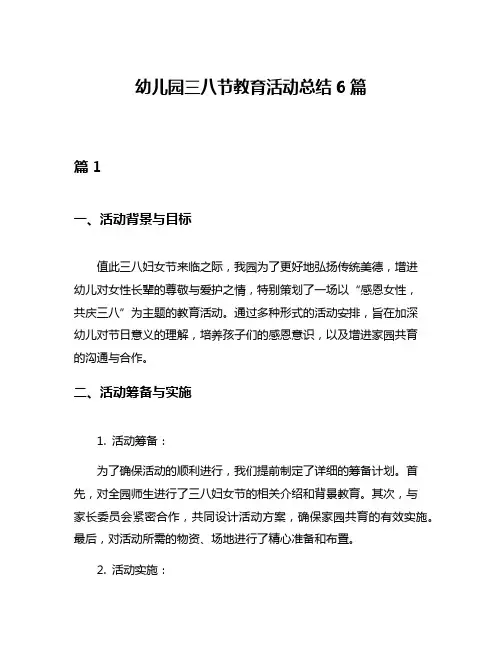 幼儿园三八节教育活动总结 6 篇

篇 1

一、活动背景与目标

值此三八妇女节来临之际，我园为了更好地弘扬传统美德，增进幼儿对女性长辈的尊敬与爱护之情，特别策划了一场以“感恩女性，共庆三八”为主题的教育活动。通过多种形式的活动安排，旨在加深幼儿对节日意义的理解，培养孩子们的感恩意识，以及增进家园共育的沟通与合作。

二、活动筹备与实施

1. 活动筹备：

为了确保活动的顺利进行，我们提前制定了详细的筹备计划。首先，对全园师生进行了三八妇女节的相关介绍和背景教育。其次，与家长委员会紧密合作，共同设计活动方案，确保家园共育的有效实施。最后，对活动所需的物资、场地进行了精心准备和布置。

2. 活动实施：